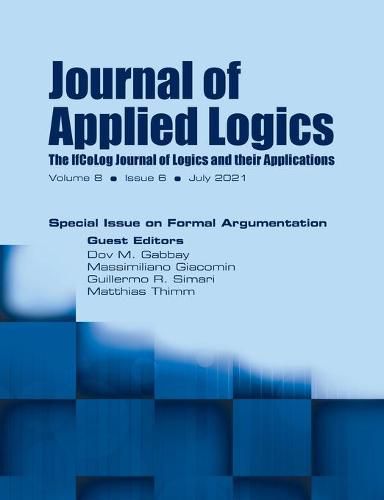 Journal of Applied Logics

The IfCoLog Journal of Logics and their Applications

Volume 8 • Issue 6 • July 2021

Special Issue on Formal Argumentation

Guest Editors
Dov M. Gabbay
Massimiliano Giacomin
Guillermo R. Simari
Matthias Thimm